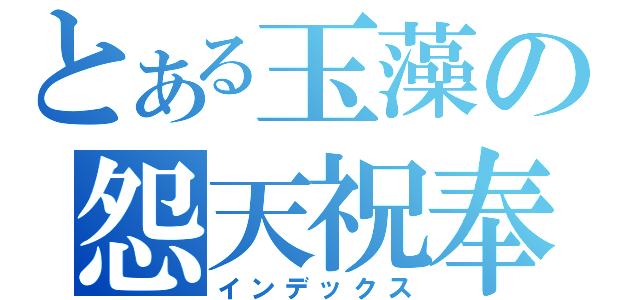 とある玉藻の
怨天祝奉
インデックス